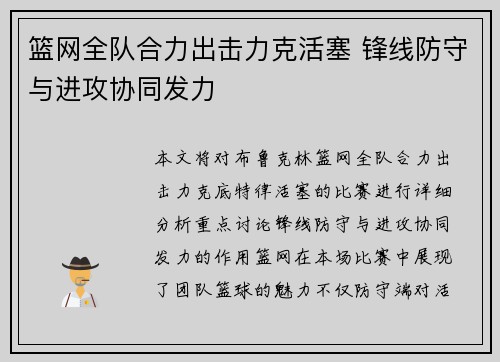 篮网全队合力出击力克活塞 锋线防守与进攻协同发力

本文将对布鲁克林篮网全队合力出击力克底特律活塞的比赛进行详细分析重点讨论锋线防守与进攻协同发力的作用篮网在本场比赛中展现了团队篮球的魅力不仅防守端对活